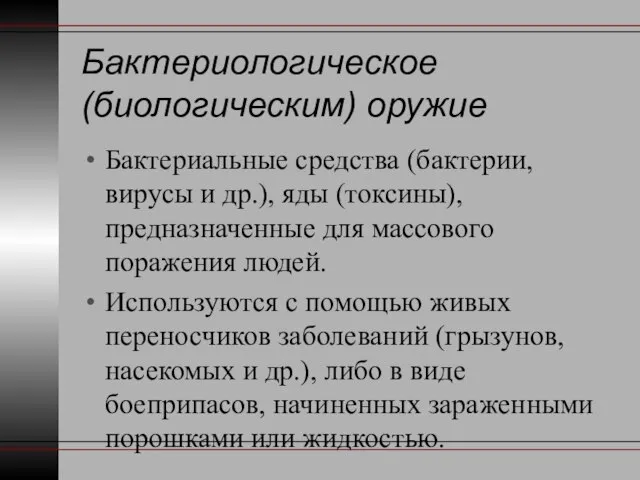 Бактериологическое (биологическим) оружие

• Бактериальные средства (бактерии, вирусы и др.), яды (токсины), предназначенные для массового поражения людей.

• Используются с помощью живых переносчиков заболеваний (грызунов, насекомых и др.), либо в виде боеприпасов, начиненных зараженными порошками или жидкостью.